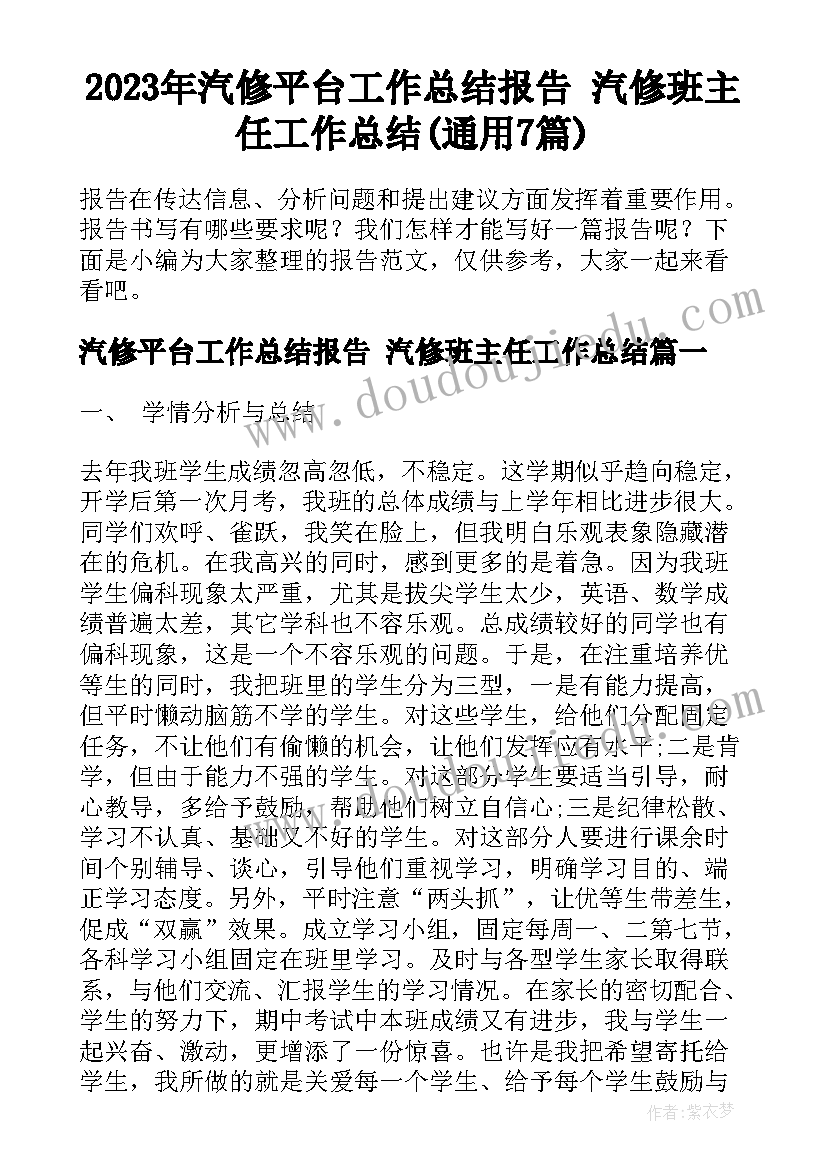 2023年汽修平台工作总结报告 汽修班主任工作总结(通用7篇)

报告在传达信息、分析问题和提出建议方面发挥着重要作用。报告书写有哪些要求呢？我们怎样才能写好一篇报告呢？下面是小编为大家整理的报告范文，仅供参考，大家一起来看看吧。

汽修平台工作总结报告 汽修班主任工作总结篇一

一、 学情分析与总结

去年我班学生成绩忽高忽低，不稳定。这学期似乎趋向稳定，开学后第一次月考，我班的总体成绩与上学年相比进步很大。同学们欢呼、雀跃，我笑在脸上，但我明白乐观表象隐藏潜在的危机。在我高兴的同时，感到更多的是着急。因为我班学生偏科现象太严重，尤其是拔尖学生太少，英语、数学成绩普遍太差，其它学科也不容乐观。总成绩较好的同学也有偏科现象，这是一个不容乐观的问题。于是，在注重培养优等生的同时，我把班里的学生分为三型，一是有能力提高，但平时懒动脑筋不学的学生。对这些学生，给他们分配固定任务，不让他们有偷懒的机会，让他们发挥应有水平;二是肯学，但由于能力不强的学生。对这部分学生要适当引导，耐心教导，多给予鼓励，帮助他们树立自信心;三是纪律松散、学习不认真、基础又不好的学生。对这部分人要进行课余时间个别辅导、谈心，引导他们重视学习，明确学习目的、端正学习态度。另外，平时注意“两头抓”，让优等生带差生，促成“双赢”效果。成立学习小组，固定每周一、二第七节，各科学习小组固定在班里学习。及时与各型学生家长取得联系，与他们交流、汇报学生的学习情况。在家长的密切配合、学生的努力下，期中考试中本班成绩又有进步，我与学生一起兴奋、激动，更增添了一份惊喜。也许是我把希望寄托给学生，我所做的就是关爱每一个学生、给予每个学生鼓励与

www.doudoujiedu.com

作者：紫衣梦